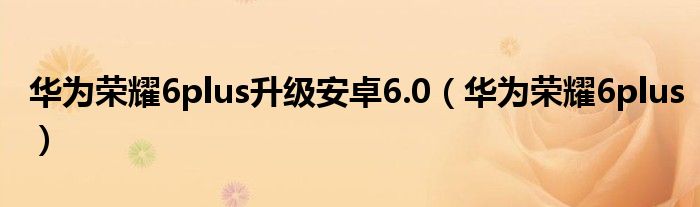 华为荣耀6plus升级安卓6.0（华为荣耀6plus）